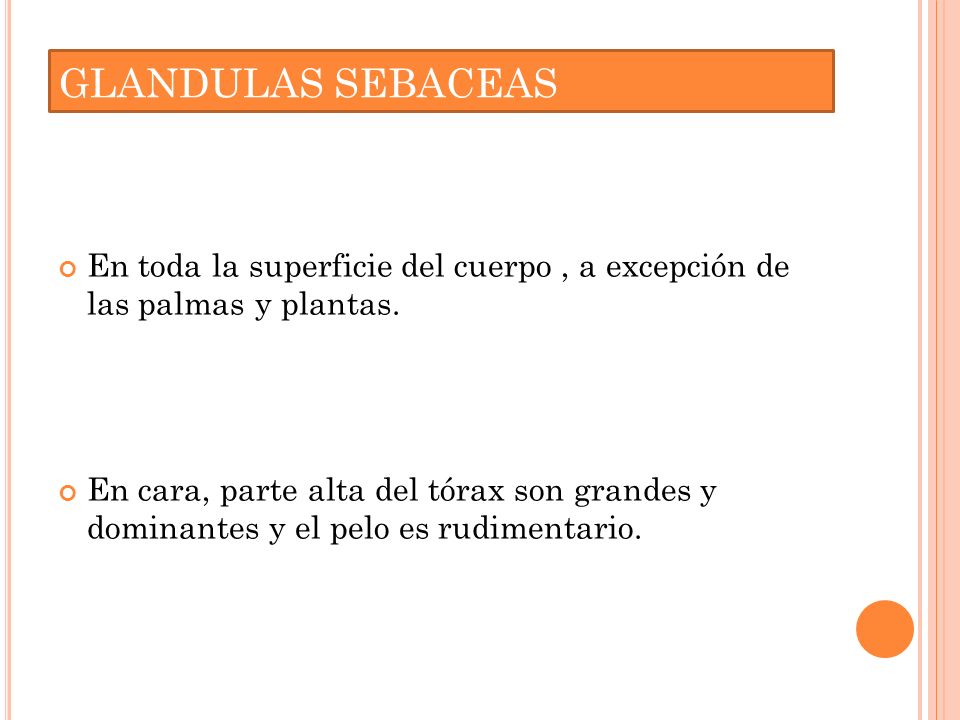 GLANDULAS SEBACEAS

En toda la superficie del cuerpo , a excepción de las palmas y plantas.

En cara, parte alta del tórax son grandes y dominantes y el pelo es rudimentario.